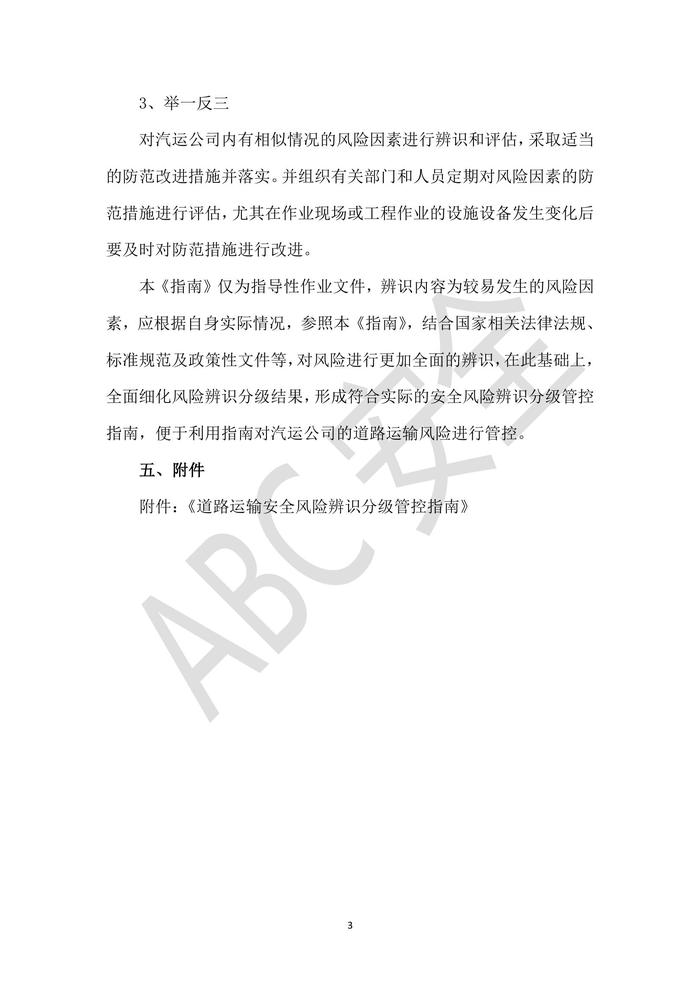 3、举一反三

对汽运公司内有相似情况的风险因素进行辨识和评估，采取适当的防范改进措施并落实。并组织有关部门和人员定期对风险因素的防范措施进行评估，尤其在作业现场或工程作业的设施设备发生变化后要及时对防范措施进行改进。

本《指南》仅为指导性作业文件，辨识内容为较易发生的风险因素，应根据自身实际情况，参照本《指南》，结合国家相关法律法规、标准规范及政策性文件等，对风险进行更加全面的辨识，在此基础上，全面细化风险辨识分级结果，形成符合实际的安全风险辨识分级管控指南，便于利用指南对汽运公司的道路运输风险进行管控。

五、附件

附件：《道路运输安全风险辨识分级管控指南》

ABC安全

3